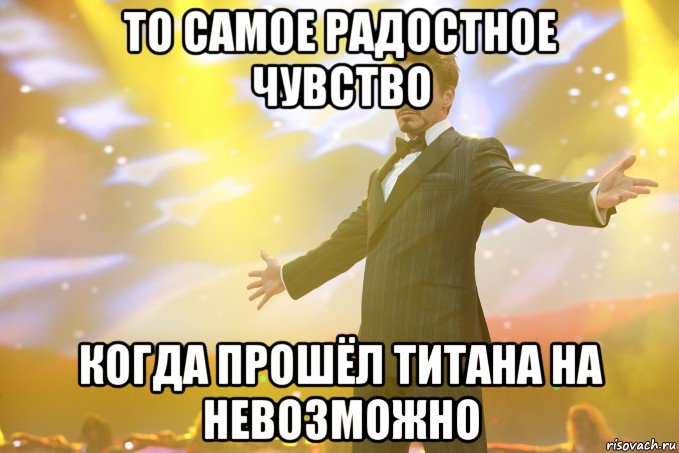 ТО САМОЕ РАДОСТНОЕ ЧУВСТВО

КОГДА ПРОШЁЛ ТИТАНА НА НЕВОЗМОЖНО

risovach.ru